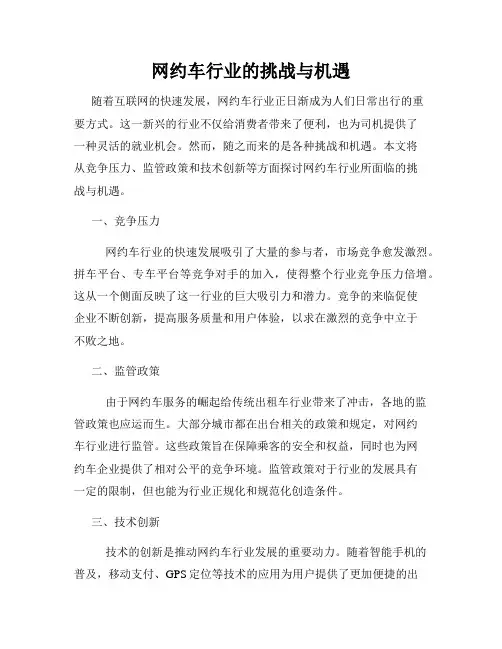 网约车行业的挑战与机遇

随着互联网的快速发展，网约车行业正日渐成为人们日常出行的重要方式。这一新兴的行业不仅给消费者带来了便利，也为司机提供了一种灵活的就业机会。然而，随之而来的是各种挑战和机遇。本文将从竞争压力、监管政策和技术创新等方面探讨网约车行业所面临的挑战与机遇。

一、竞争压力

网约车行业的快速发展吸引了大量的参与者，市场竞争愈发激烈。拼车平台、专车平台等竞争对手的加入，使得整个行业竞争压力倍增。这从一个侧面反映了这一行业的巨大吸引力和潜力。竞争的来临促使企业不断创新，提高服务质量和用户体验，以求在激烈的竞争中立于不败之地。

二、监管政策

由于网约车服务的崛起给传统出租车行业带来了冲击，各地的监管政策也应运而生。大部分城市都在出台相关的政策和规定，对网约车行业进行监管。这些政策旨在保障乘客的安全和权益，同时也为网约车企业提供了相对公平的竞争环境。监管政策对于行业的发展具有一定的限制，但也能为行业正规化和规范化创造条件。

三、技术创新

技术的创新是推动网约车行业发展的重要动力。随着智能手机的普及，移动支付、GPS定位等技术的应用为用户提供了更加便捷的出